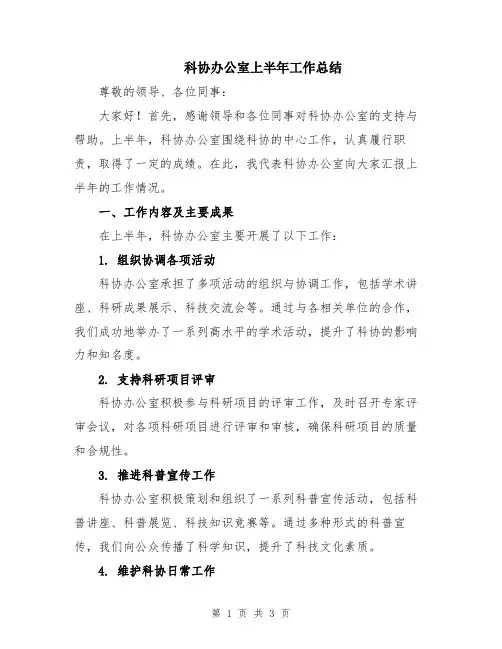 科协办公室上半年工作总结

尊敬的领导、各位同事：

大家好！首先，感谢领导和各位同事对科协办公室的支持与帮助。上半年，科协办公室围绕科协的中心工作，认真履行职责，取得了一定的成绩。在此，我代表科协办公室向大家汇报上半年的工作情况。

一、工作内容及主要成果

在上半年，科协办公室主要开展了以下工作：

1. 组织协调各项活动

科协办公室承担了多项活动的组织与协调工作，包括学术讲座、科研成果展示、科技交流会等。通过与各相关单位的合作，我们成功地举办了一系列高水平的学术活动，提升了科协的影响力和知名度。

2. 支持科研项目评审

科协办公室积极参与科研项目的评审工作，及时召开专家评审会议，对各项科研项目进行评审和审核，确保科研项目的质量和合规性。

3. 推进科普宣传工作

科协办公室积极策划和组织了一系列科普宣传活动，包括科普讲座、科普展览、科技知识竞赛等。通过多种形式的科普宣传，我们向公众传播了科学知识，提升了科技文化素质。

4. 维护科协日常工作

第 1 页 共 3 页